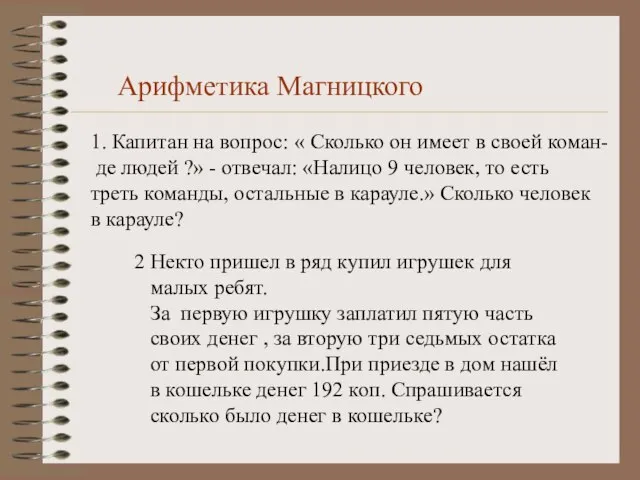 Арифметика Магницкого

1. Капитан на вопрос: « Сколько он имеет в своей команде людей ?» - отвечал: «Налицо 9 человек, то есть треть команды, остальные в карауле.» Сколько человек в карауле?

2 Некто пришел в ряд купил игрушек для малых ребят.
За первую игрушку заплатил пятую часть своих денег , за вторую три седьмых остатка от первой покупки.При приезде в дом нашёл в кошельке денег 192 коп. Спрашивается сколько было денег в кошельке?